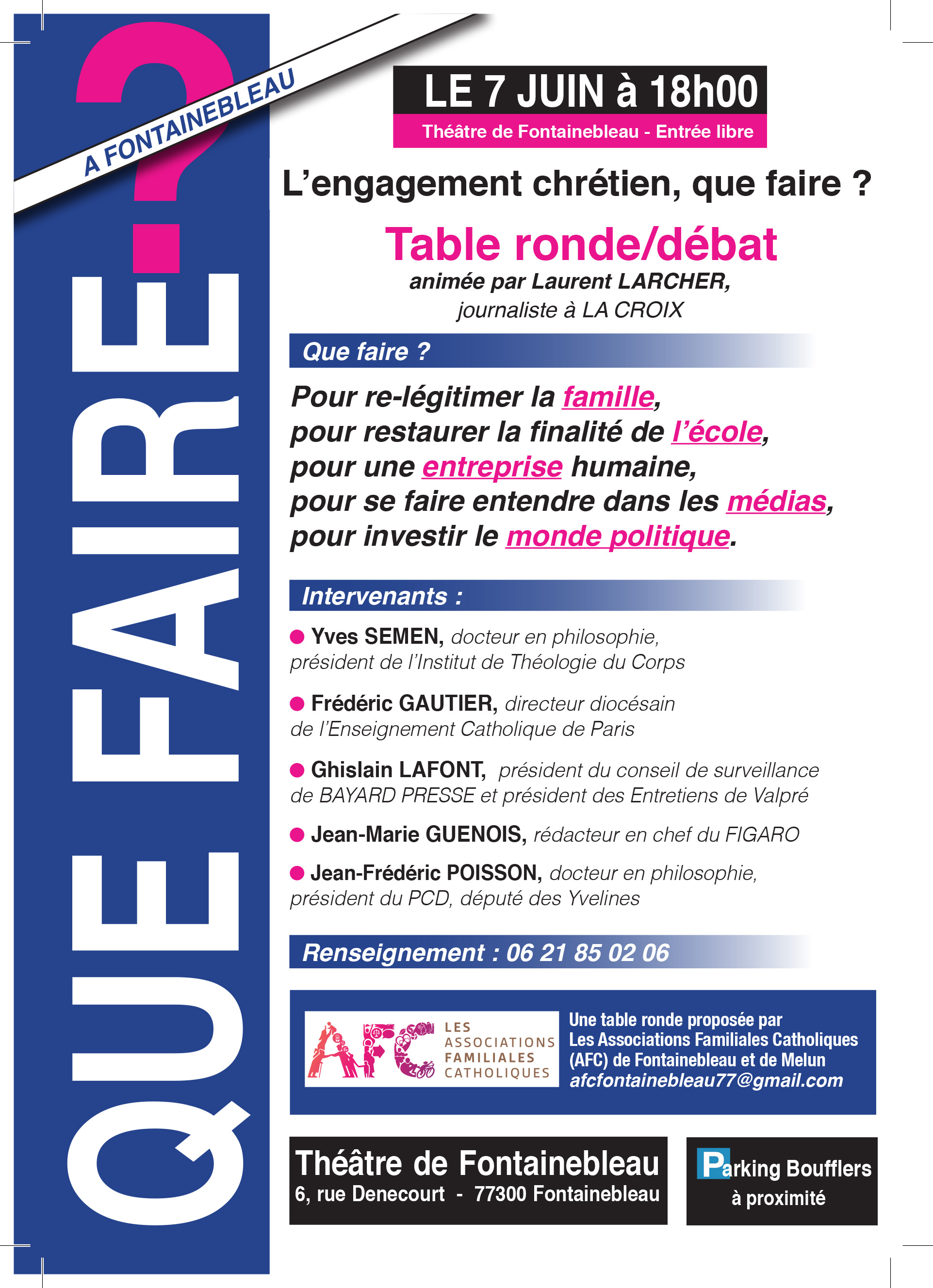 QUE FAIRE ?

A FONTAINEBLEAU

LE 7 JUIN à 18h00

Théâtre de Fontainebleau - Entrée libre

L'engagement chrétien, que faire ?

Table ronde/débat

animée par Laurent LARCHER, journaliste à LA CROIX

Que faire ?

Pour re-légitimer la famille, pour restaurer la finalité de l'école, pour une entreprise humaine, pour se faire entendre dans les médias, pour investir le monde politique.

Intervenants :

Yves SEMEN, docteur en philosophie, président de l'Institut de Théologie du Corps

Frédéric GAUTIER, directeur diocésain de l'Enseignement Catholique de Paris

Ghislain LAFONT, président du conseil de surveillance de BAYARD PRESSE et président des Entretiens de Valpré

Jean-Marie GUENOIS, rédacteur en chef du FIGARO

Jean-Frédéric POISSON, docteur en philosophie, président du PCD, député des Yvelines

Renseignement : 06 21 85 02 06

AFC LES ASSOCIATIONS FAMILIALES CATHOLIQUES

Une table ronde proposée par Les Associations Familiales Catholiques (AFC) de Fontainebleau et de Melun
afcfontainebleau77@gmail.com

Théâtre de Fontainebleau
6, rue Denecourt - 77300 Fontainebleau

Parking Boufflers à proximité